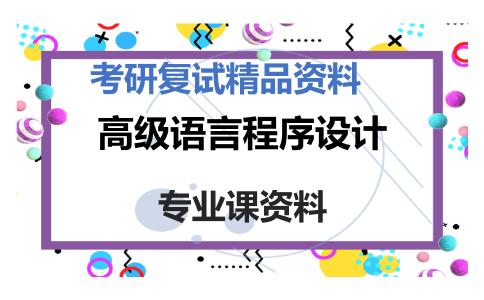 考研复试精品资料

高级语言程序设计

专业课资料